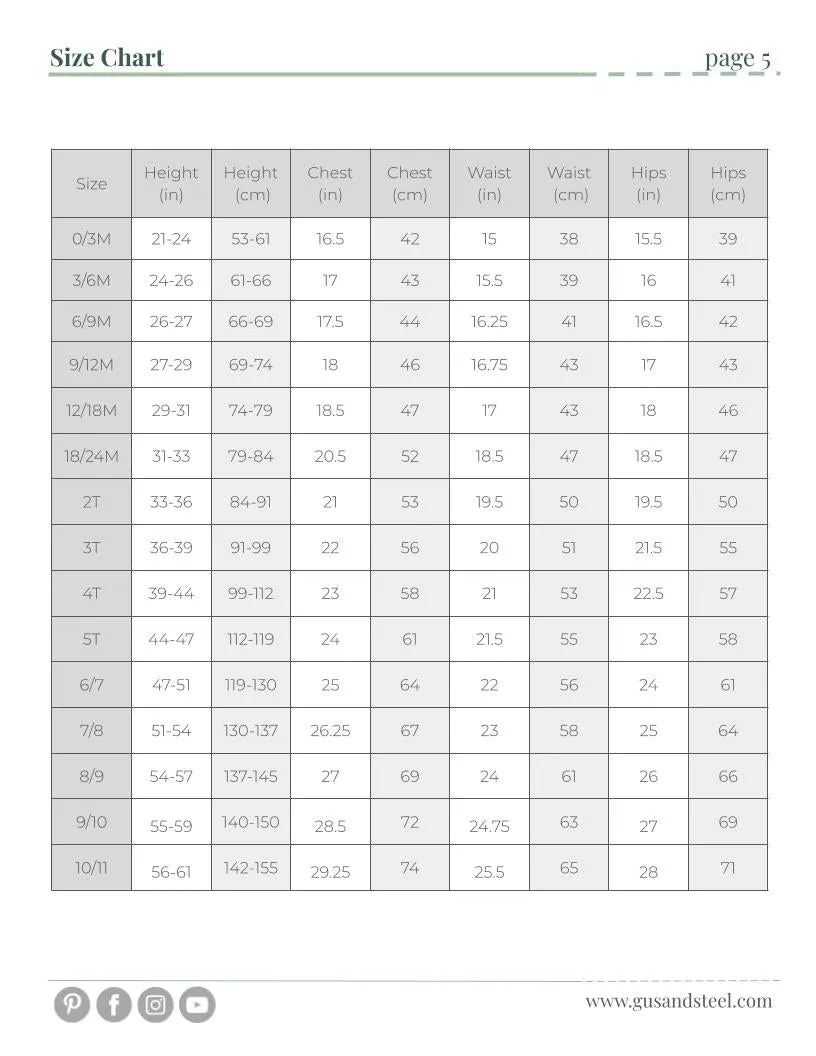 Size Chart

page 5

| Size | Height (in) | Height (cm) | Chest (in) | Chest (cm) | Waist (in) | Waist (cm) | Hips (in) | Hips (cm) |
|---|---|---|---|---|---|---|---|---|
| 0/3M | 21-24 | 53-61 | 16.5 | 42 | 15 | 38 | 15.5 | 39 |
| 3/6M | 24-26 | 61-66 | 17 | 43 | 15.5 | 39 | 16 | 41 |
| 6/9M | 26-27 | 66-69 | 17.5 | 44 | 16.25 | 41 | 16.5 | 42 |
| 9/12M | 27-29 | 69-74 | 18 | 46 | 16.75 | 43 | 17 | 43 |
| 12/18M | 29-31 | 74-79 | 18.5 | 47 | 17 | 43 | 18 | 46 |
| 18/24M | 31-33 | 79-84 | 20.5 | 52 | 18.5 | 47 | 18.5 | 47 |
| 2T | 33-36 | 84-91 | 21 | 53 | 19.5 | 50 | 19.5 | 50 |
| 3T | 36-39 | 91-99 | 22 | 56 | 20 | 51 | 21.5 | 55 |
| 4T | 39-44 | 99-112 | 23 | 58 | 21 | 53 | 22.5 | 57 |
| 5T | 44-47 | 112-119 | 24 | 61 | 21.5 | 55 | 23 | 58 |
| 6/7 | 47-51 | 119-130 | 25 | 64 | 22 | 56 | 24 | 61 |
| 7/8 | 51-54 | 130-137 | 26.25 | 67 | 23 | 58 | 25 | 64 |
| 8/9 | 54-57 | 137-145 | 27 | 69 | 24 | 61 | 26 | 66 |
| 9/10 | 55-59 | 140-150 | 28.5 | 72 | 24.75 | 63 | 27 | 69 |
| 10/11 | 56-61 | 142-155 | 29.25 | 74 | 25.5 | 65 | 28 | 71 |

www.gusandsteel.com